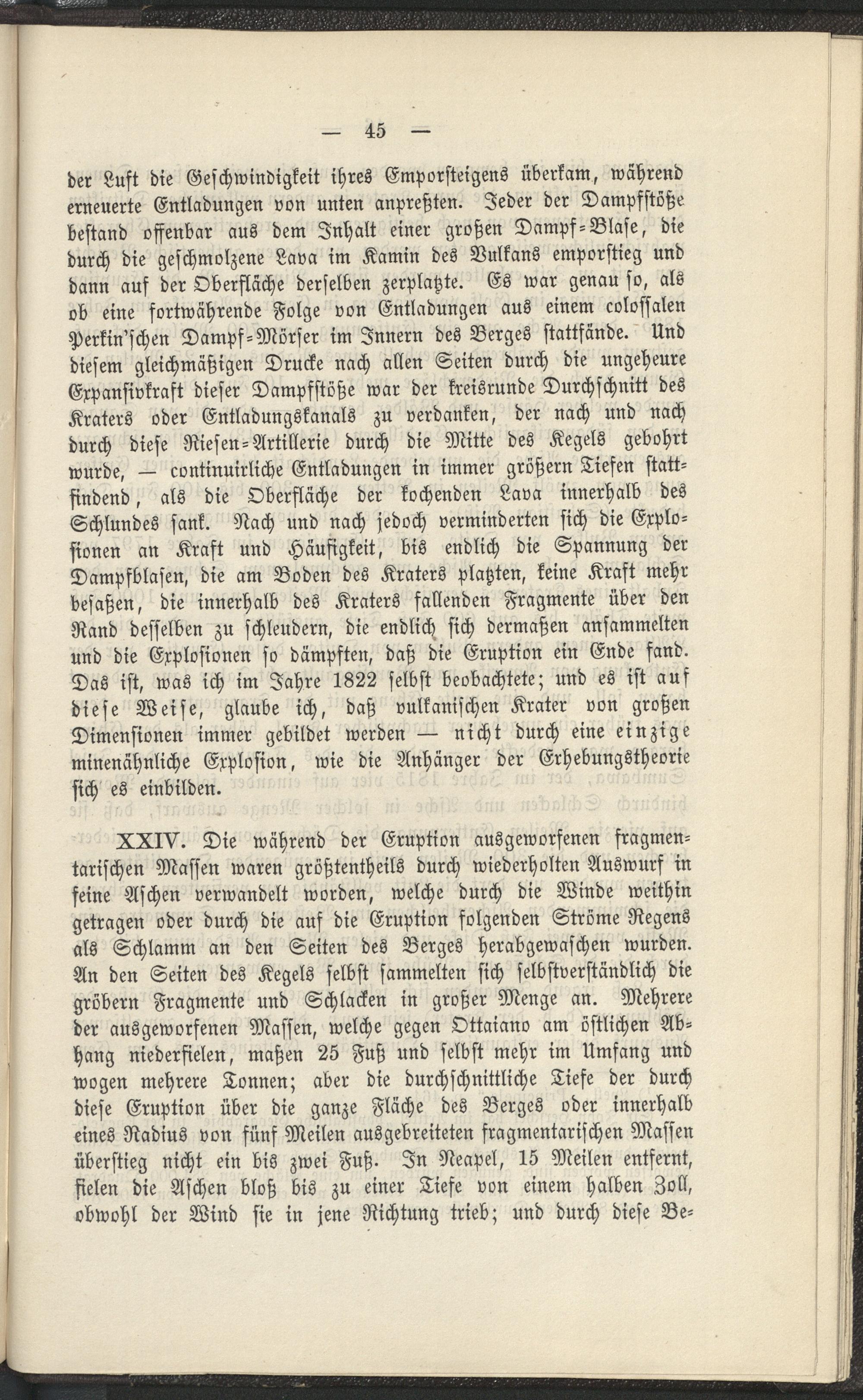 — 45 —

der Luft die Geschwindigkeit ihres Emporsteigens überkam, während erneuerte Entladungen von unten anpreßten. Jeder der Dampfstöße bestand offenbar aus dem Inhalt einer großen Dampf-Blase, die durch die geschmolzene Lava im Kamin des Vulkans emporstieg und dann auf der Oberfläche derselben zerplatzte. Es war genau so, als ob eine fortwährende Folge von Entladungen aus einem colossalen Perkin'schen Dampf-Mörser im Innern des Berges stattfände. Und diesem gleichmäßigen Drucke nach allen Seiten durch die ungeheure Expansivkraft dieser Dampfstöße war der kreisrunde Durchschnitt des Kraters oder Entladungskanals zu verdanken, der nach und nach durch diese Riesen-Artillerie durch die Mitte des Kegels gebohrt wurde, — continuirliche Entladungen in immer größern Tiefen stattfindend, als die Oberfläche der kochenden Lava innerhalb des Schlundes sank. Nach und nach jedoch verminderten sich die Explosionen an Kraft und Häufigkeit, bis endlich die Spannung der Dampfblasen, die am Boden des Kraters platzten, keine Kraft mehr besaßen, die innerhalb des Kraters fallenden Fragmente über den Rand desselben zu schleudern, die endlich sich dermaßen ansammelten und die Explosionen so dämpften, daß die Eruption ein Ende fand. Das ist, was ich im Jahre 1822 selbst beobachtete; und es ist auf diese Weise, glaube ich, daß vulkanischen Krater von großen Dimensionen immer gebildet werden — nicht durch eine einzige minenähnliche Explosion, wie die Anhänger der Erhebungstheorie sich es einbilden.

XXIV. Die während der Eruption ausgeworfenen fragmentarischen Massen waren größtentheils durch wiederholten Auswurf in feine Aschen verwandelt worden, welche durch die Winde weithin getragen oder durch die auf die Eruption folgenden Ströme Regens als Schlamm an den Seiten des Berges herabgewaschen wurden. An den Seiten des Kegels selbst sammelten sich selbstverständlich die gröbern Fragmente und Schlacken in großer Menge an. Mehrere der ausgeworfenen Massen, welche gegen Ottaiano am östlichen Abhang niederfielen, maßen 25 Fuß und selbst mehr im Umfang und wogen mehrere Tonnen; aber die durchschnittliche Tiefe der durch diese Eruption über die ganze Fläche des Berges oder innerhalb eines Radius von fünf Meilen ausgebreiteten fragmentarischen Massen überstieg nicht ein bis zwei Fuß. In Neapel, 15 Meilen entfernt, fielen die Aschen bloß bis zu einer Tiefe von einem halben Zoll, obwohl der Wind sie in jene Richtung trieb; und durch diese Be-